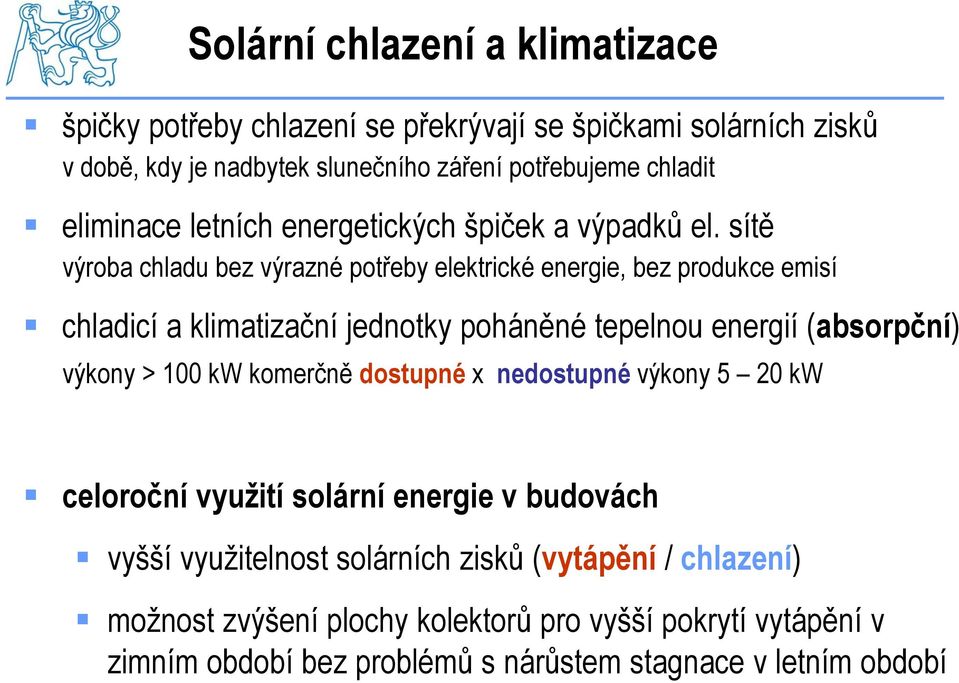 Solární chlazení a klimatizace

špičky potřeby chlazení se překrývají se špičkami solárních zisků
v době, kdy je nadbytek slunečního záření potřebujeme chladit

eliminace letních energetických špiček a výpadků el. sítě
výroba chladu bez výrazné potřeby elektrické energie, bez produkce emisí

chladicí a klimatizační jednotky poháněné tepelnou energií (absorpční)
výkony > 100 kW komerčně dostupné x nedostupné výkony 5 – 20 kW

celoroční využití solární energie v budovách

vyšší využitelnost solárních zisků (vytápění / chlazení)

možnost zvýšení plochy kolektorů pro vyšší pokrytí vytápění v zimním období bez problémů s nárůstem stagnace v letním období